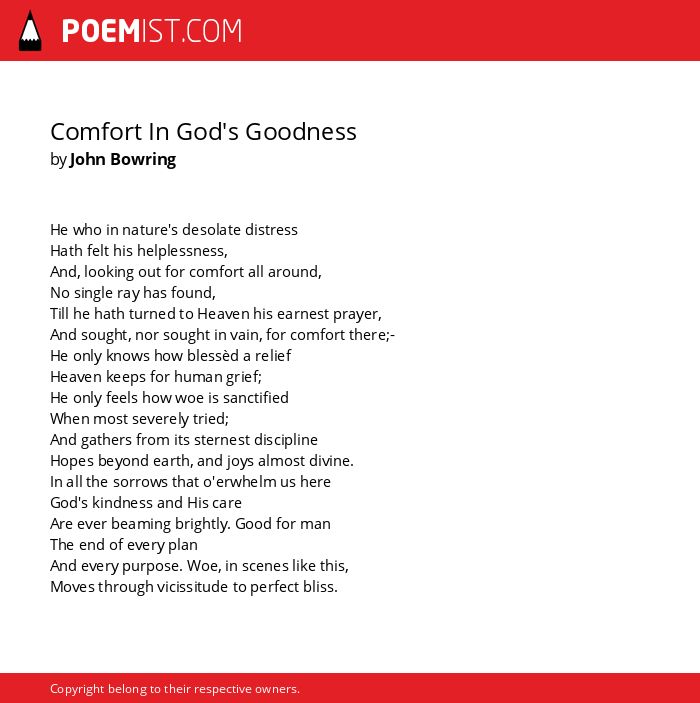 POEMIST.COM

Comfort In God's Goodness
by John Bowring

He who in nature's desolate distress
Hath felt his helplessness,
And, looking out for comfort all around,
No single ray has found,
Till he hath turned to Heaven his earnest prayer,
And sought, nor sought in vain, for comfort there;-
He only knows how blessèd a relief
Heaven keeps for human grief;
He only feels how woe is sanctified
When most severely tried;
And gathers from its sternest discipline
Hopes beyond earth, and joys almost divine.
In all the sorrows that o'erwhelm us here
God's kindness and His care
Are ever beaming brightly. Good for man
The end of every plan
And every purpose. Woe, in scenes like this,
Moves through vicissitude to perfect bliss.

Copyright belong to their respective owners.